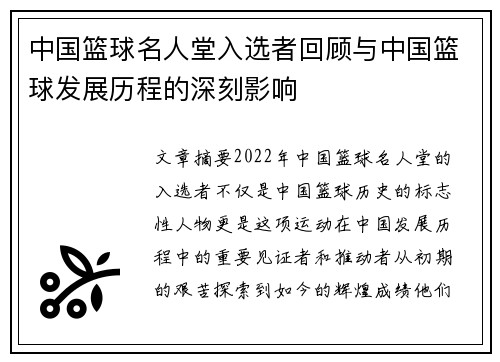 中国篮球名人堂入选者回顾与中国篮球发展历程的深刻影响

文章摘要2022年中国篮球名人堂的入选者不仅是中国篮球历史的标志性人物更是这项运动在中国发展历程中的重要见证者和推动者从初期的艰苦探索到如今的辉煌成绩他们